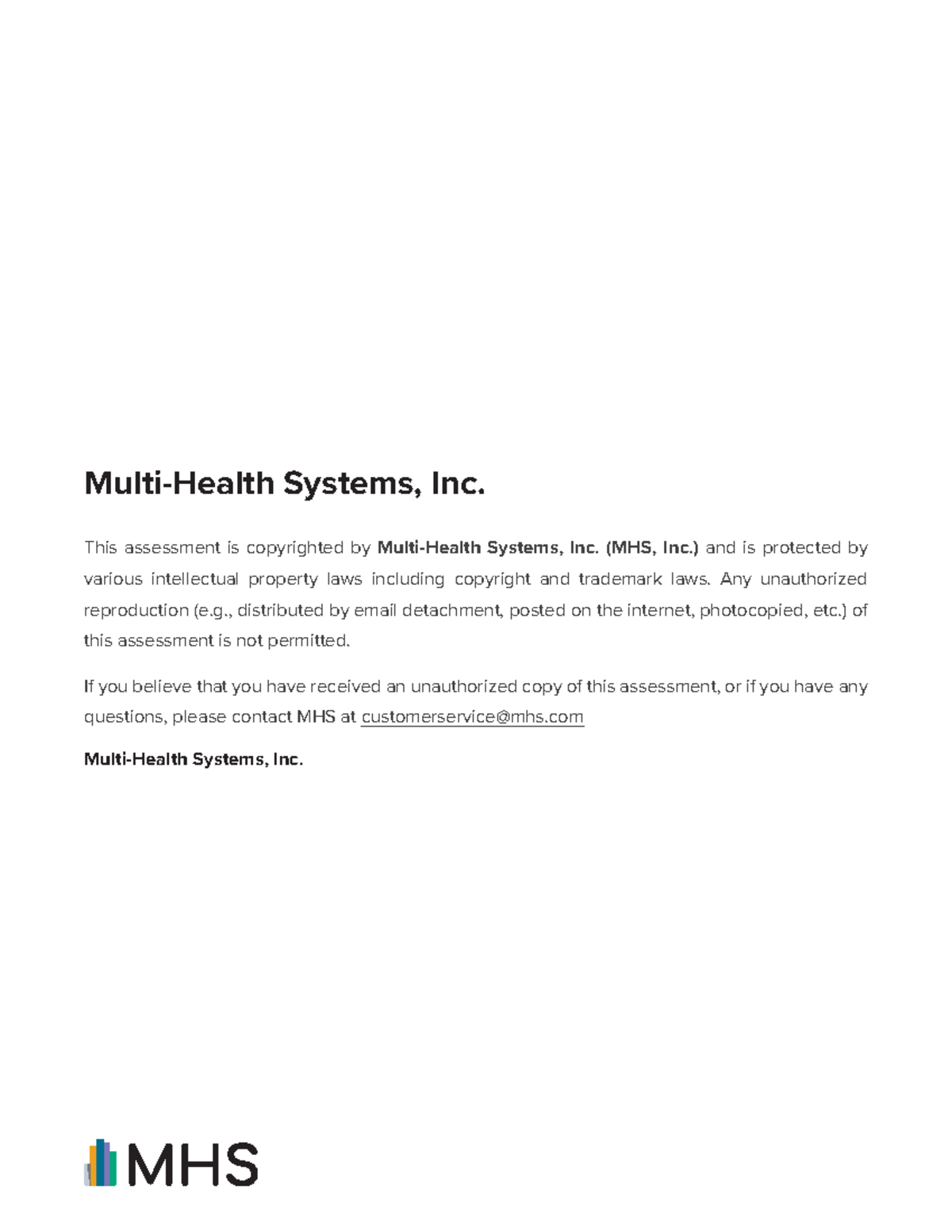 Multi-Health Systems, Inc.

This assessment is copyrighted by Multi-Health Systems, Inc. (MHS, Inc.) and is protected by various intellectual property laws including copyright and trademark laws. Any unauthorized reproduction (e.g., distributed by email detachment, posted on the internet, photocopied, etc.) of this assessment is not permitted.

If you believe that you have received an unauthorized copy of this assessment, or if you have any questions, please contact MHS at customerservice@mhs.com

Multi-Health Systems, Inc.

MHS